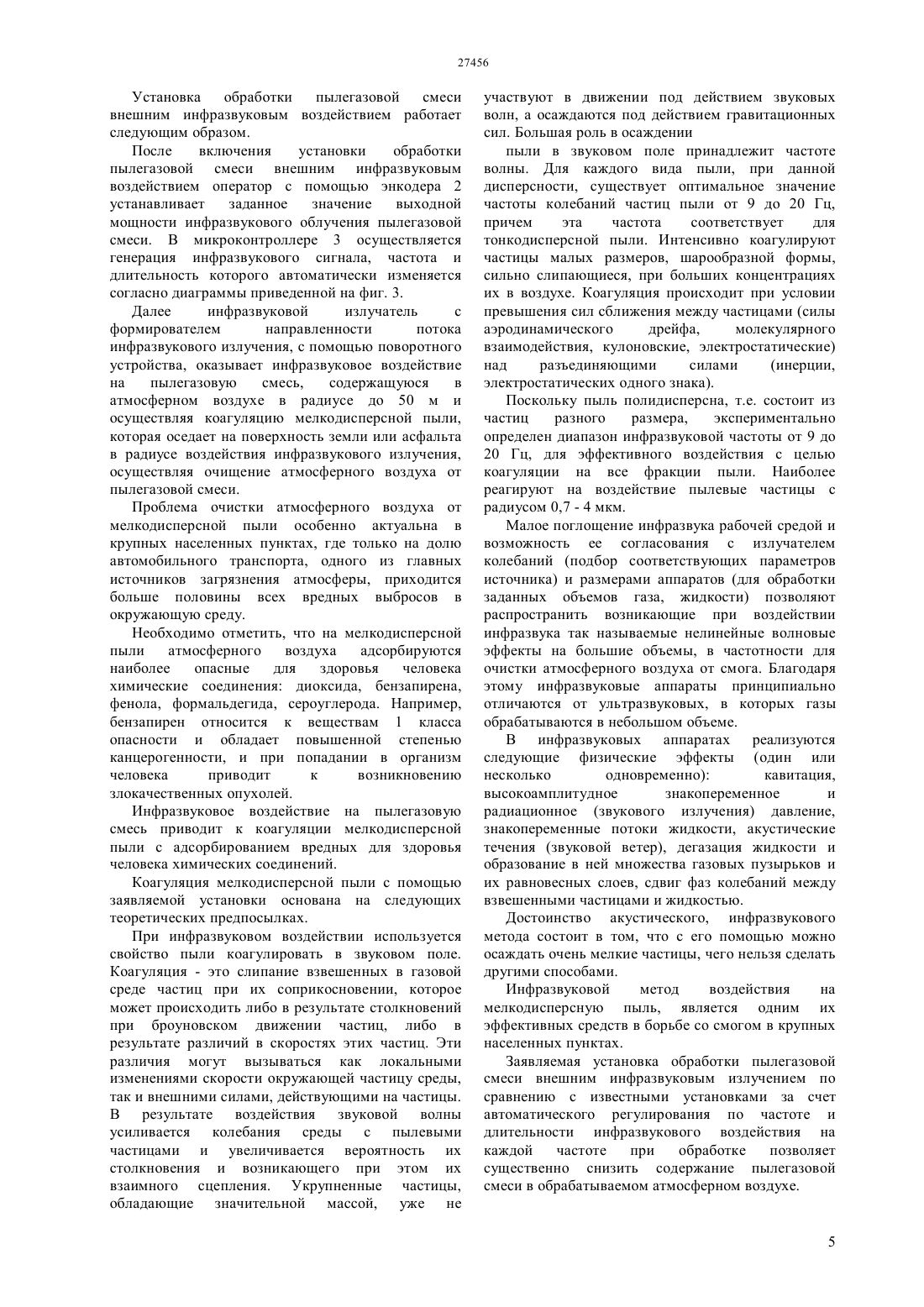 27456

Установка обработки пылегазовой смеси внешним инфразвуковым воздействием работает следующим образом.

После включения установки обработки пылегазовой смеси внешним инфразвуковым воздействием оператор с помощью энкодера 2 устанавливает заданное значение выходной мощности инфразвукового облучения пылегазовой смеси. В микроконтроллере 3 осуществляется генерация инфразвукового сигнала, частота и длительность которого автоматически изменяется согласно диаграммы приведенной на фиг. 3.

Далее инфразвуковой излучатель с формирователем направленности потока инфразвукового излучения, с помощью поворотного устройства, оказывает инфразвуковое воздействие на пылегазовую смесь, содержащуюся в атмосферном воздухе в радиусе до 50 м и осуществляя коагуляцию мелкодисперсной пыли, которая оседает на поверхность земли или асфальта в радиусе воздействия инфразвукового излучения, осуществляя очищение атмосферного воздуха от пылегазовой смеси.

Проблема очистки атмосферного воздуха от мелкодисперсной пыли особенно актуальна в крупных населенных пунктах, где только на долю автомобильного транспорта, одного из главных источников загрязнения атмосферы, приходится больше половины всех вредных выбросов в окружающую среду.

Необходимо отметить, что на мелкодисперсной пыли атмосферного воздуха адсорбируются наиболее опасные для здоровья человека химические соединения: диоксида, бензапирена, фенола, формальдегида, сероуглерода. Например, бензапирен относится к веществам 1 класса опасности и обладает повышенной степенью канцерогенности, и при попадании в организм человека приводит к возникновению злокачественных опухолей.

Инфразвуковое воздействие на пылегазовую смесь приводит к коагуляции мелкодисперсной пыли с адсорбированием вредных для здоровья человека химических соединений.

Коагуляция мелкодисперсной пыли с помощью заявляемой установки основана на следующих теоретических предпосылках.

При инфразвуковом воздействии используется свойство пыли коагулировать в звуковом поле. Коагуляция - это слипание взвешенных в газовой среде частиц при их соприкосновении, которое может происходить либо в результате столкновений при броуновском движении частиц, либо в результате различий в скоростях этих частиц. Эти различия могут вызываться как локальными изменениями скорости окружающей частицу среды, так и внешними силами, действующими на частицы. В результате воздействия звуковой волны усиливается колебания среды с пылевыми частицами и увеличивается вероятность их столкновения и возникающего при этом их взаимного сцепления. Укрупненные частицы, обладающие значительной массой, уже не участвуют в движении под действием звуковых волн, а осаждаются под действием гравитационных сил. Большая роль в осаждении

пыли в звуковом поле принадлежит частоте волны. Для каждого вида пыли, при данной дисперсности, существует оптимальное значение частоты колебаний частиц пыли от 9 до 20 Гц, причем эта частота соответствует для тонкодисперсной пыли. Интенсивно коагулируют частицы малых размеров, шарообразной формы, сильно слипающиеся, при больших концентрациях их в воздухе. Коагуляция происходит при условии превышения сил сближения между частицами (силы аэродинамического дрейфа, молекулярного взаимодействия, кулоновские, электростатические) над разъединяющими силами (инерции, электростатических одного знака).

Поскольку пыль полидисперсна, т.е. состоит из частиц разного размера, экспериментально определен диапазон инфразвуковой частоты от 9 до 20 Гц, для эффективного воздействия с целью коагуляции на все фракции пыли. Наиболее реагируют на воздействие пылевые частицы с радиусом 0,7 - 4 мкм.

Малое поглощение инфразвука рабочей средой и возможность ее согласования с излучателем колебаний (подбор соответствующих параметров источника) и размерами аппаратов (для обработки заданных объемов газа, жидкости) позволяют распространить возникающие при воздействии инфразвука так называемые нелинейные волновые эффекты на большие объемы, в частотности для очистки атмосферного воздуха от смога. Благодаря этому инфразвуковые аппараты принципиально отличаются от ультразвуковых, в которых газы обрабатываются в небольшом объеме.

В инфразвуковых аппаратах реализуются следующие физические эффекты (один или несколько одновременно): кавитация, высокоамплитудное знакопеременное и радиационное (звукового излучения) давление, знакопеременные потоки жидкости, акустические течения (звуковой ветер), дегазация жидкости и образование в ней множества газовых пузырьков и их равновесных слоев, сдвиг фаз колебаний между взвешенными частицами и жидкостью.

Достоинство акустического, инфразвукового метода состоит в том, что с его помощью можно осаждать очень мелкие частицы, чего нельзя сделать другими способами.

Инфразвуковой метод воздействия на мелкодисперсную пыль, является одним их эффективных средств в борьбе со смогом в крупных населенных пунктах.

Заявляемая установка обработки пылегазовой смеси внешним инфразвуковым излучением по сравнению с известными установками за счет автоматического регулирования по частоте и длительности инфразвукового воздействия на каждой частоте при обработке позволяет существенно снизить содержание пылегазовой смеси в обрабатываемом атмосферном воздухе.

5